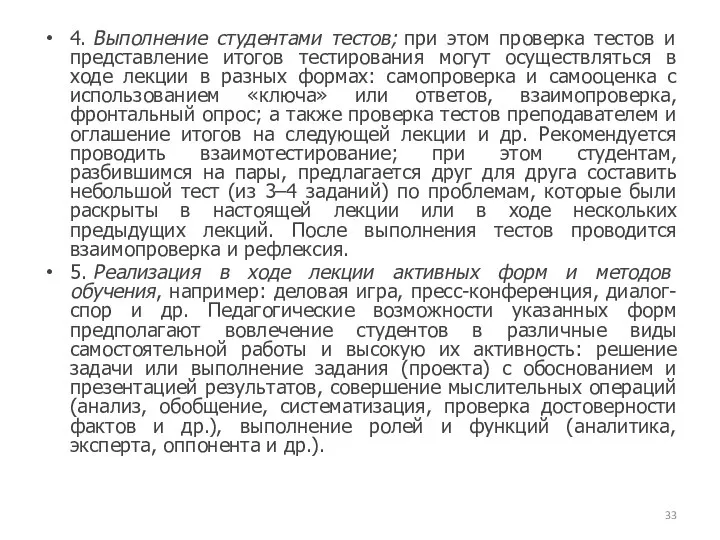 • 4. Выполнение студентами тестов; при этом проверка тестов и представление итогов тестирования могут осуществляться в ходе лекции в разных формах: самопроверка и самооценка с использованием «ключа» или ответов, взаимопроверка, фронтальный опрос; а также проверка тестов преподавателем и оглашение итогов на следующей лекции и др. Рекомендуется проводить взаимотестирование; при этом студентам, разбившимся на пары, предлагается друг для друга составить небольшой тест (из 3–4 заданий) по проблемам, которые были раскрыты в настоящей лекции или в ходе нескольких предыдущих лекций. После выполнения тестов проводится взаимопроверка и рефлексия.

• 5. Реализация в ходе лекции активных форм и методов обучения, например: деловая игра, пресс-конференция, диалог-спор и др. Педагогические возможности указанных форм предполагают вовлечение студентов в различные виды самостоятельной работы и высокую их активность: решение задачи или выполнение задания (проекта) с обоснованием и презентацией результатов, совершение мыслительных операций (анализ, обобщение, систематизация, проверка достоверности фактов и др.), выполнение ролей и функций (аналитика, эксперта, оппонента и др.).

33